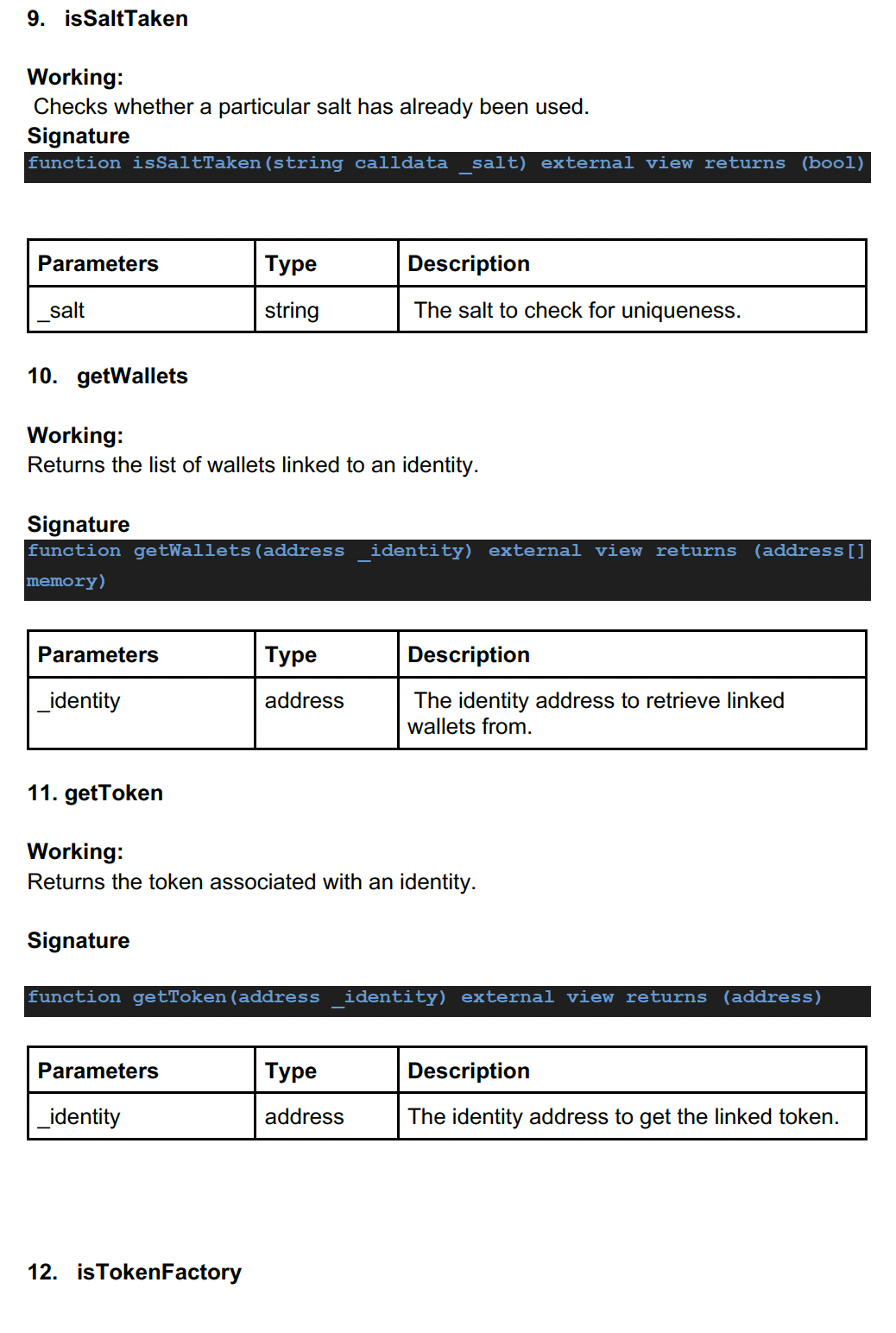 9. isSaltTaken

Working:
Checks whether a particular salt has already been used.

Signature
function isSaltTaken(string calldata _salt) external view returns (bool)

| Parameters | Type | Description |
|---|---|---|
| _salt | string | The salt to check for uniqueness. |

10. getWallets

Working:
Returns the list of wallets linked to an identity.

Signature
function getWallets(address _identity) external view returns (address[] memory)

| Parameters | Type | Description |
|---|---|---|
| _identity | address | The identity address to retrieve linked wallets from. |

11. getToken

Working:
Returns the token associated with an identity.

Signature

function getToken(address _identity) external view returns (address)

| Parameters | Type | Description |
|---|---|---|
| _identity | address | The identity address to get the linked token. |

12. isTokenFactory